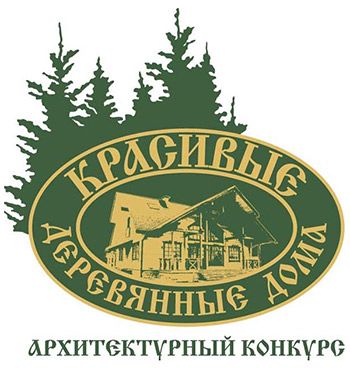 КРАСИВЫЕ
ДЕРЕВЯННЫЕ ДОМА
АРХИТЕКТУРНЫЙ КОНКУРС